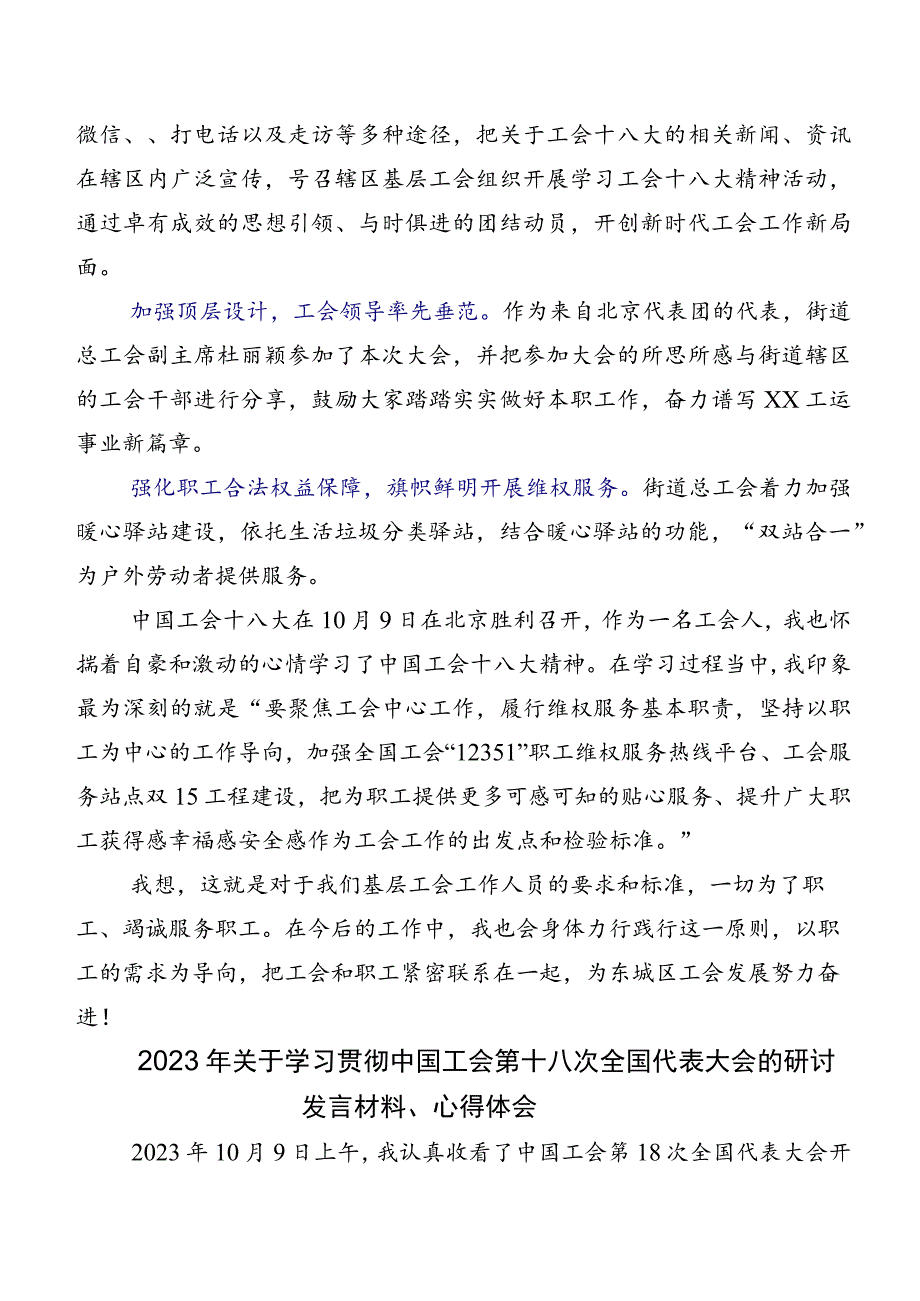 微信、、打电话以及走访等多种途径，把关于工会十八大的相关新闻、资讯在辖区内广泛宣传，号召辖区基层工会组织开展学习工会十八大精神活动，通过卓有成效的思想引领、与时俱进的团结动员，开创新时代工会工作新局面。

加强顶层设计，工会领导率先垂范。作为来自北京代表团的代表，街道总工会副主席杜丽颖参加了本次大会，并把参加大会的所思所感与街道辖区的工会干部进行分享，鼓励大家踏踏实实做好本职工作，奋力谱写XX工运事业新篇章。

强化职工合法权益保障，旗帜鲜明开展维权服务。街道总工会着力加强暖心驿站建设，依托生活垃圾分类驿站，结合暖心驿站的功能，“双站合一”为户外劳动者提供服务。

中国工会十八大在10月9日在北京胜利召开，作为一名工会人，我也怀揣着自豪和激动的心情学习了中国工会十八大精神。在学习过程当中，我印象最为深刻的就是“要聚焦工会中心工作，履行维权服务基本职责，坚持以职工为中心的工作导向，加强全国工会“12351”职工维权服务热线平台、工会服务站点双15工程建设，把为职工提供更多可感可知的贴心服务、提升广大职工获得感幸福感安全感作为工会工作的出发点和检验标准。”

我想，这就是对于我们基层工会工作人员的要求和标准，一切为了职工、竭诚服务职工。在今后的工作中，我也会身体力行践行这一原则，以职工的需求为导向，把工会和职工紧密联系在一起，为东城区工会发展努力奋进！

2023年关于学习贯彻中国工会第十八次全国代表大会的研讨发言材料、心得体会

2023年10月9日上午，我认真收看了中国工会第18次全国代表大会开